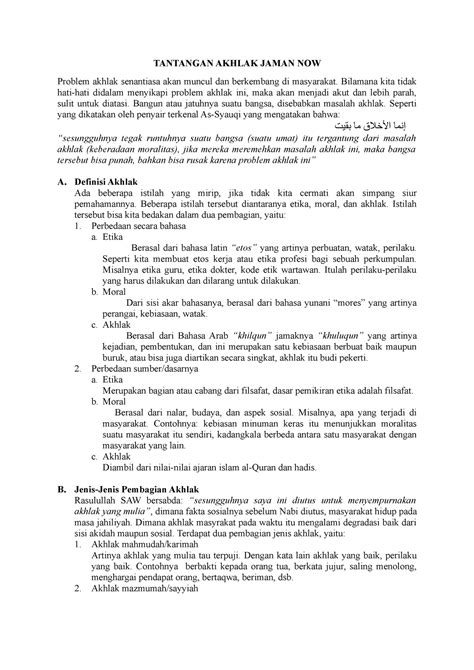 TANTANGAN AKHLAK JAMAN NOW

Problem akhlak senantiasa akan muncul dan berkembang di masyarakat. Bilamana kita tidak hati-hati didalam menyikapi problem akhlak ini, maka akan menjadi akut dan lebih parah, sulit untuk diatasi. Bangun atau jatuhnya suatu bangsa, disebabkan masalah akhlak. Seperti yang dikatakan oleh penyair terkenal As-Syauqi yang mengatakan bahwa:

إنما الأخلاق ما بقيت

"sesungguhnya tegak runtuhnya suatu bangsa (suatu umat) itu tergantung dari masalah akhlak (keberadaan moralitas), jika mereka meremehkan masalah akhlak ini, maka bangsa tersebut bisa punah, bahkan bisa rusak karena problem akhlak ini"

A. Definisi Akhlak
Ada beberapa istilah yang mirip, jika tidak kita cermati akan simpang siur pemahamannya. Beberapa istilah tersebut diantaranya etika, moral, dan akhlak. Istilah tersebut bisa kita bedakan dalam dua pembagian, yaitu:
1. Perbedaan secara bahasa
a. Etika
Berasal dari bahasa latin "etos" yang artinya perbuatan, watak, perilaku. Seperti kita membuat etos kerja atau etika profesi bagi sebuah perkumpulan. Misalnya etika guru, etika dokter, kode etik wartawan. Itulah perilaku-perilaku yang harus dilakukan dan dilarang untuk dilakukan.
b. Moral
Dari sisi akar bahasanya, berasal dari bahasa yunani "mores" yang artinya perangai, kebiasaan, watak.
c. Akhlak
Berasal dari Bahasa Arab "khilqun" jamaknya "khuluqun" yang artinya kejadian, pembentukan, dan ini merupakan satu kebiasaan berbuat baik maupun buruk, atau bisa juga diartikan secara singkat, akhlak itu budi pekerti.
2. Perbedaan sumber/dasarnya
a. Etika
Merupakan bagian atau cabang dari filsafat, dasar pemikiran etika adalah filsafat.
b. Moral
Berasal dari nalar, budaya, dan aspek sosial. Misalnya, apa yang terjadi di masyarakat. Contohnya: kebiasan minuman keras itu menunjukkan moralitas suatu masyarakat itu sendiri, kadangkala berbeda antara satu masyarakat dengan masyarakat yang lain.
c. Akhlak
Diambil dari nilai-nilai ajaran islam al-Quran dan hadis.

B. Jenis-Jenis Pembagian Akhlak
Rasulullah SAW bersabda: "sesungguhnya saya ini diutus untuk menyempurnakan akhlak yang mulia", dimana fakta sosialnya sebelum Nabi diutus, masyarakat hidup pada masa jahiliyah. Dimana akhlak masyrakat pada waktu itu mengalami degradasi baik dari sisi akidah maupun sosial. Terdapat dua pembagian jenis akhlak, yaitu:
1. Akhlak mahmudah/karimah
Artinya akhlak yang mulia tau terpuji. Dengan kata lain akhlak yang baik, perilaku yang baik. Contohnya berbakti kepada orang tua, berkata jujur, saling menolong, menghargai pendapat orang, bertaqwa, beriman, dsb.
2. Akhlak mazmumah/sayyiah